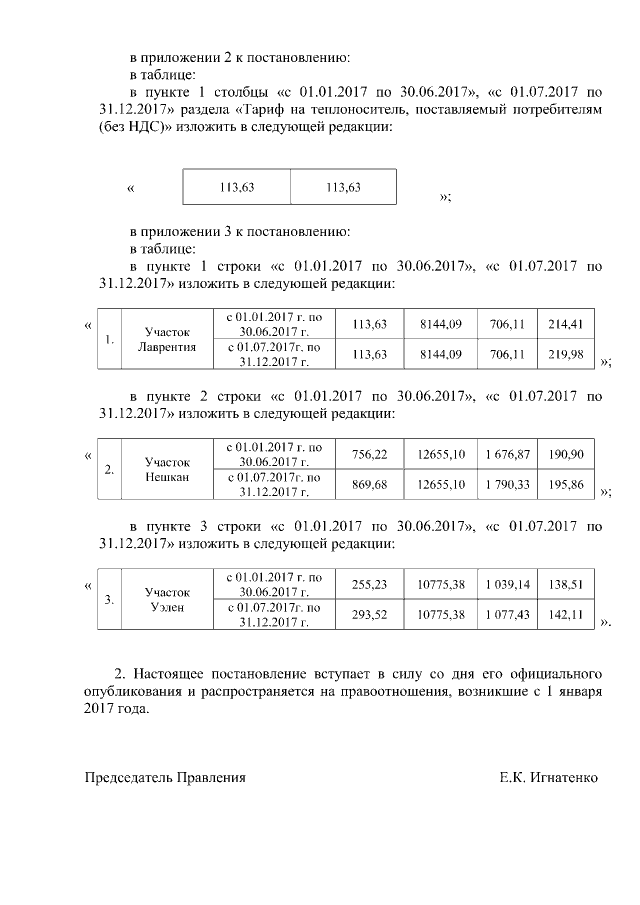 в приложении 2 к постановлению:
в таблице:
в пункте 1 столбцы «с 01.01.2017 по 30.06.2017», «с 01.07.2017 по 31.12.2017» раздела «Тариф на теплоноситель, поставляемый потребителям (без НДС)» изложить в следующей редакции:

« 

| 113,63 | 113,63 |
|---|---|

»;

в приложении 3 к постановлению:
в таблице:
в пункте 1 строки «с 01.01.2017 по 30.06.2017», «с 01.07.2017 по 31.12.2017» изложить в следующей редакции:

«

| 1. | Участок Лаврентия | с 01.01.2017 г. по 30.06.2017 г. | 113,63 | 8144,09 | 706,11 | 214,41 |
|---|---|---|---|---|---|---|
| | | с 01.07.2017г. по 31.12.2017 г. | 113,63 | 8144,09 | 706,11 | 219,98 |

»;

в пункте 2 строки «с 01.01.2017 по 30.06.2017», «с 01.07.2017 по 31.12.2017» изложить в следующей редакции:

«

| 2. | Участок Нешкан | с 01.01.2017 г. по 30.06.2017 г. | 756,22 | 12655,10 | 1 676,87 | 190,90 |
|---|---|---|---|---|---|---|
| | | с 01.07.2017г. по 31.12.2017 г. | 869,68 | 12655,10 | 1 790,33 | 195,86 |

»;

в пункте 3 строки «с 01.01.2017 по 30.06.2017», «с 01.07.2017 по 31.12.2017» изложить в следующей редакции:

«

| 3. | Участок Уэлен | с 01.01.2017 г. по 30.06.2017 г. | 255,23 | 10775,38 | 1 039,14 | 138,51 |
|---|---|---|---|---|---|---|
| | | с 01.07.2017г. по 31.12.2017 г. | 293,52 | 10775,38 | 1 077,43 | 142,11 |

».

2. Настоящее постановление вступает в силу со дня его официального опубликования и распространяется на правоотношения, возникшие с 1 января 2017 года.

Председатель Правления Е.К. Игнатенко